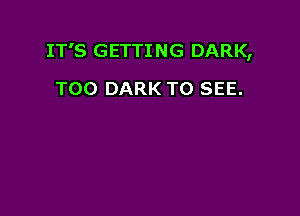 IT'S GETTING DARK,

TOO DARK TO SEE.